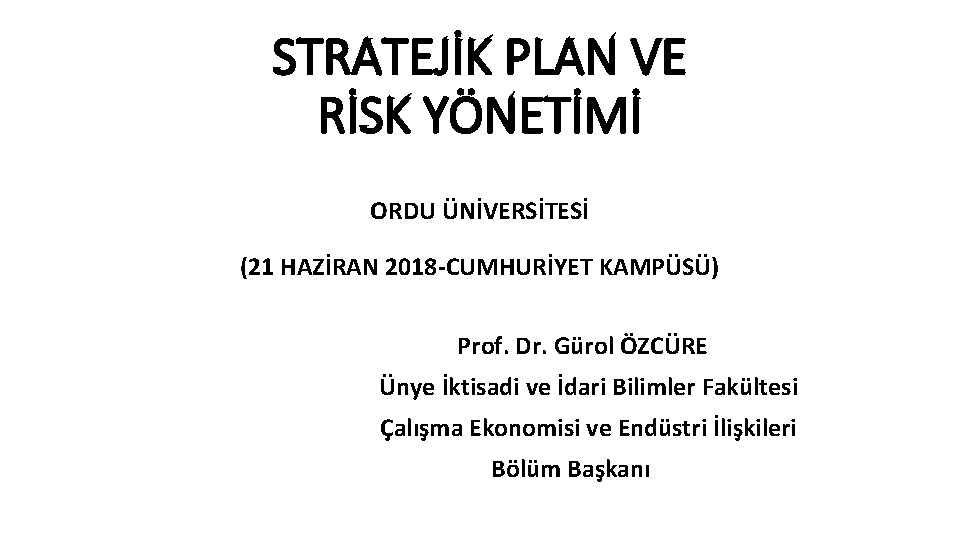 STRATEJİK PLAN VE RİSK YÖNETİMİ

ORDU ÜNİVERSİTESİ

(21 HAZİRAN 2018-CUMHURİYET KAMPÜSÜ)

Prof. Dr. Gürol ÖZCÜRE

Ünye İktisadi ve İdari Bilimler Fakültesi

Çalışma Ekonomisi ve Endüstri İlişkileri

Bölüm Başkanı